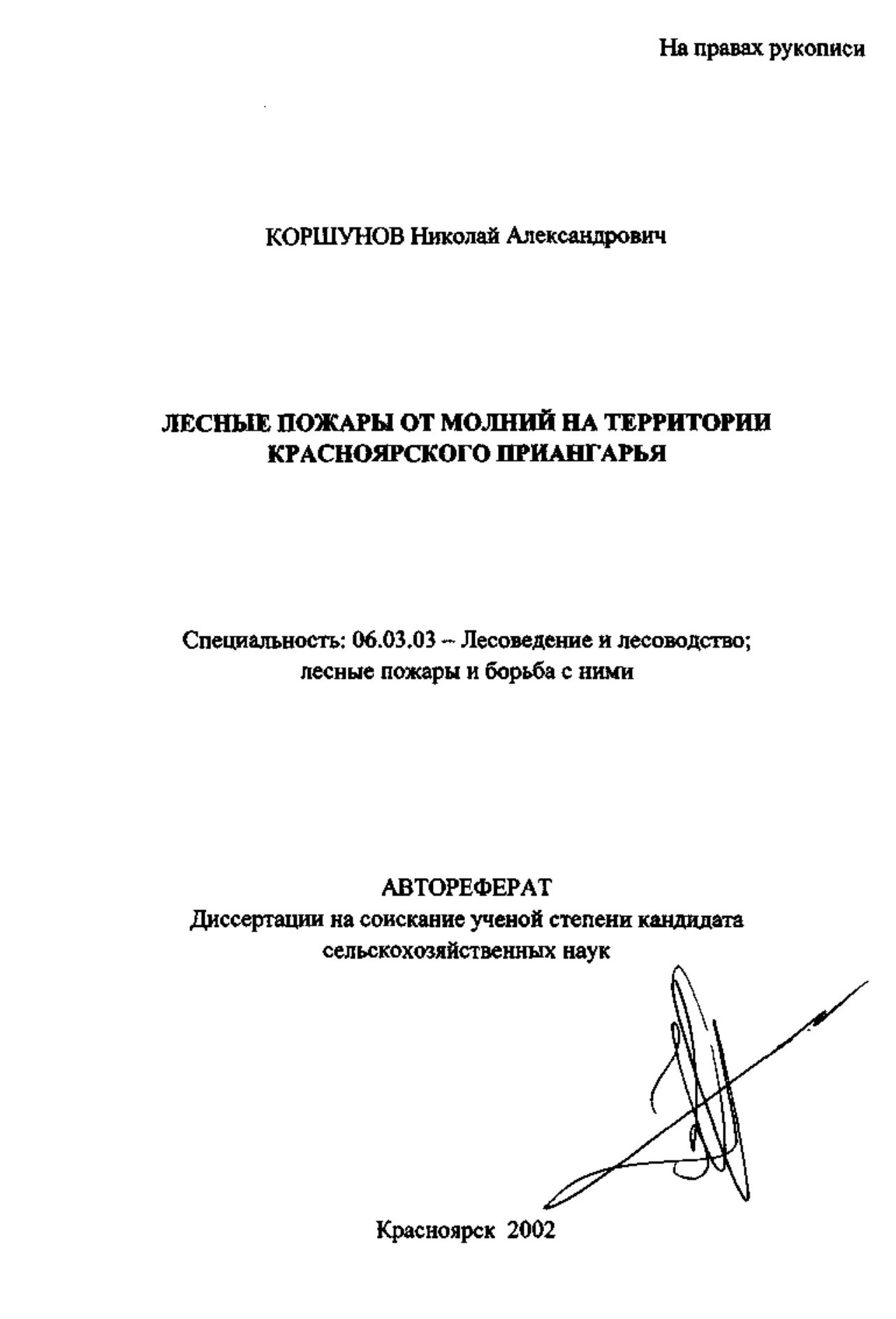 На правах рукописи

КОРШУНОВ Николай Александрович

ЛЕСНЫЕ ПОЖАРЫ ОТ МОЛНИЙ НА ТЕРРИТОРИИ КРАСНОЯРСКОГО ПРИАНГАРЬЯ

Специальность: 06.03.03 – Лесоведение и лесоводство; лесные пожары и борьба с ними

АВТОРЕФЕРАТ
Диссертации на соискание ученой степени кандидата сельскохозяйственных наук

Красноярск 2002